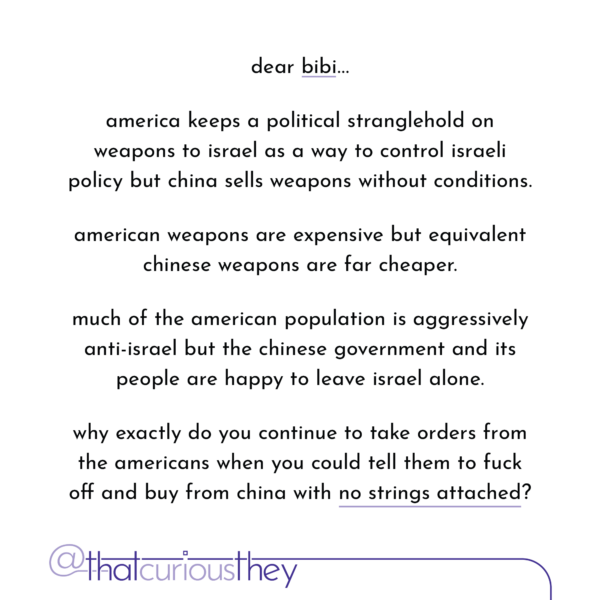 dear bibi...

america keeps a political stranglehold on weapons to israel as a way to control israeli policy but china sells weapons without conditions.

american weapons are expensive but equivalent chinese weapons are far cheaper.

much of the american population is aggressively anti-israel but the chinese government and its people are happy to leave israel alone.

why exactly do you continue to take orders from the americans when you could tell them to fuck off and buy from china with no strings attached?

@thatcuriousthey